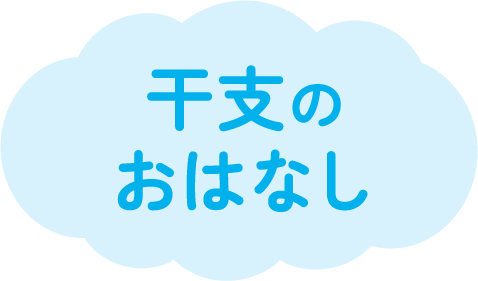 干支の
おはなし